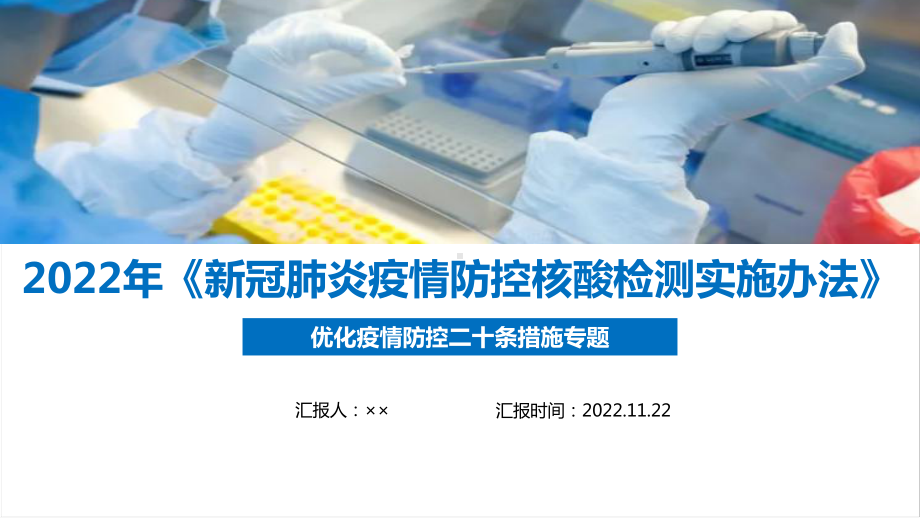 2022年《新冠肺炎疫情防控核酸检测实施办法》

优化疫情防控二十条措施专题

汇报人：××

汇报时间：2022.11.22